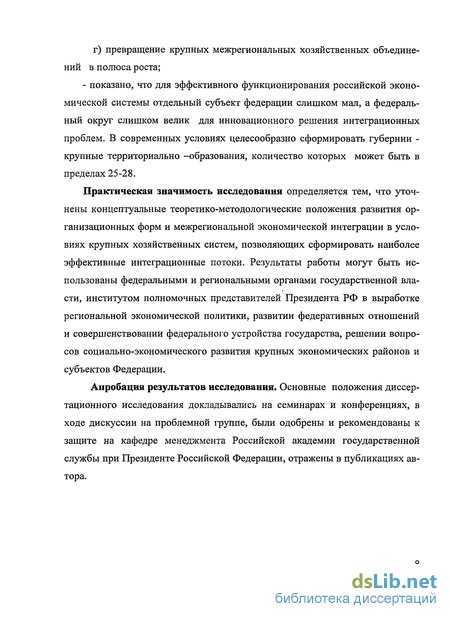 г) превращение крупных межрегиональных хозяйственных объединений в полюса роста;

- показано, что для эффективного функционирования российской экономической системы отдельный субъект федерации слишком мал, а федеральный округ слишком велик для инновационного решения интеграционных проблем. В современных условиях целесообразно сформировать губернии - крупные территориально –образования, количество которых может быть в пределах 25-28.

Практическая значимость исследования определяется тем, что уточнены концептуальные теоретико-методологические положения развития организационных форм и межрегиональной экономической интеграции в условиях крупных хозяйственных систем, позволяющих сформировать наиболее эффективные интеграционные потоки. Результаты работы могут быть использованы федеральными и региональными органами государственной власти, институтом полномочных представителей Президента РФ в выработке региональной экономической политики, развитии федеративных отношений и совершенствовании федерального устройства государства, решении вопросов социально-экономического развития крупных экономических районов и субъектов Федерации.

Апробация результатов исследования. Основные положения диссертационного исследования докладывались на семинарах и конференциях, в ходе дискуссии на проблемной группе, были одобрены и рекомендованы к защите на кафедре менеджмента Российской академии государственной службы при Президенте Российской Федерации, отражены в публикациях автора.

8

dsLib.net
библиотека диссертаций